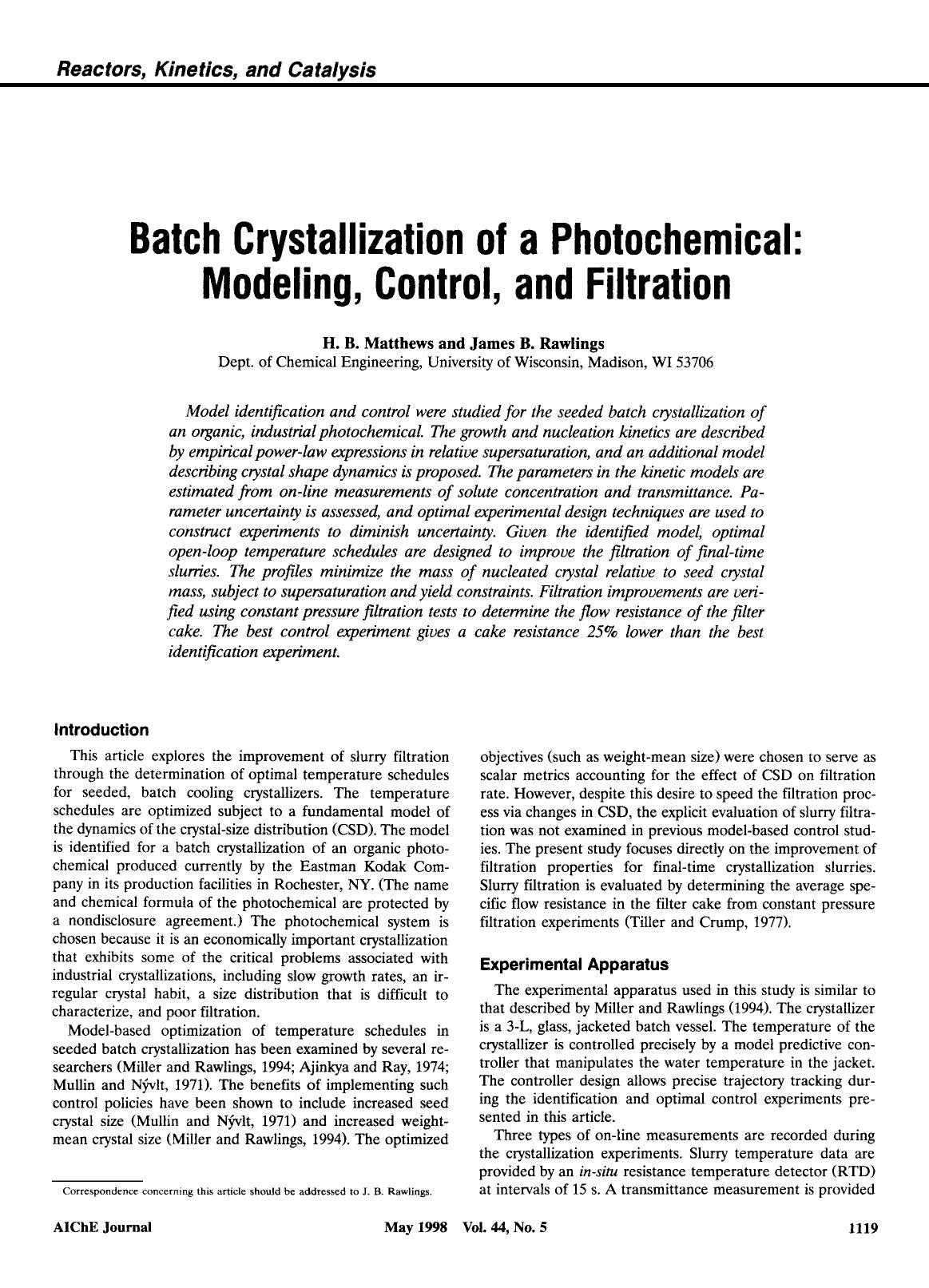 Reactors, Kinetics, and Catalysis

Batch Crystallization of a Photochemical: Modeling, Control, and Filtration

H. B. Matthews and James B. Rawlings
Dept. of Chemical Engineering, University of Wisconsin, Madison, WI 53706

Model identification and control were studied for the seeded batch crystallization of an organic, industrial photochemical. The growth and nucleation kinetics are described by empirical power-law expressions in relative supersaturation, and an additional model describing crystal shape dynamics is proposed. The parameters in the kinetic models are estimated from on-line measurements of solute concentration and transmittance. Parameter uncertainty is assessed, and optimal experimental design techniques are used to construct experiments to diminish uncertainty. Given the identified model, optimal open-loop temperature schedules are designed to improve the filtration of final-time slurries. The profiles minimize the mass of nucleated crystal relative to seed crystal mass, subject to supersaturation and yield constraints. Filtration improvements are verified using constant pressure filtration tests to determine the flow resistance of the filter cake. The best control experiment gives a cake resistance 25% lower than the best identification experiment.

Introduction

This article explores the improvement of slurry filtration through the determination of optimal temperature schedules for seeded, batch cooling crystallizers. The temperature schedules are optimized subject to a fundamental model of the dynamics of the crystal-size distribution (CSD). The model is identified for a batch crystallization of an organic photochemical produced currently by the Eastman Kodak Company in its production facilities in Rochester, NY. (The name and chemical formula of the photochemical are protected by a nondisclosure agreement.) The photochemical system is chosen because it is an economically important crystallization that exhibits some of the critical problems associated with industrial crystallizations, including slow growth rates, an irregular crystal habit, a size distribution that is difficult to characterize, and poor filtration.

Model-based optimization of temperature schedules in seeded batch crystallization has been examined by several researchers (Miller and Rawlings, 1994; Ajinkya and Ray, 1974; Mullin and Nývlt, 1971). The benefits of implementing such control policies have been shown to include increased seed crystal size (Mullin and Nývlt, 1971) and increased weight-mean crystal size (Miller and Rawlings, 1994). The optimized

Correspondence concerning this article should be addressed to J. B. Rawlings.

objectives (such as weight-mean size) were chosen to serve as scalar metrics accounting for the effect of CSD on filtration rate. However, despite this desire to speed the filtration process via changes in CSD, the explicit evaluation of slurry filtration was not examined in previous model-based control studies. The present study focuses directly on the improvement of filtration properties for final-time crystallization slurries. Slurry filtration is evaluated by determining the average specific flow resistance in the filter cake from constant pressure filtration experiments (Tiller and Crump, 1977).

Experimental Apparatus

The experimental apparatus used in this study is similar to that described by Miller and Rawlings (1994). The crystallizer is a 3-L, glass, jacketed batch vessel. The temperature of the crystallizer is controlled precisely by a model predictive controller that manipulates the water temperature in the jacket. The controller design allows precise trajectory tracking during the identification and optimal control experiments presented in this article.

Three types of on-line measurements are recorded during the crystallization experiments. Slurry temperature data are provided by an in-situ resistance temperature detector (RTD) at intervals of 15 s. A transmittance measurement is provided

AIChE Journal May 1998 Vol. 44, No. 5 1119